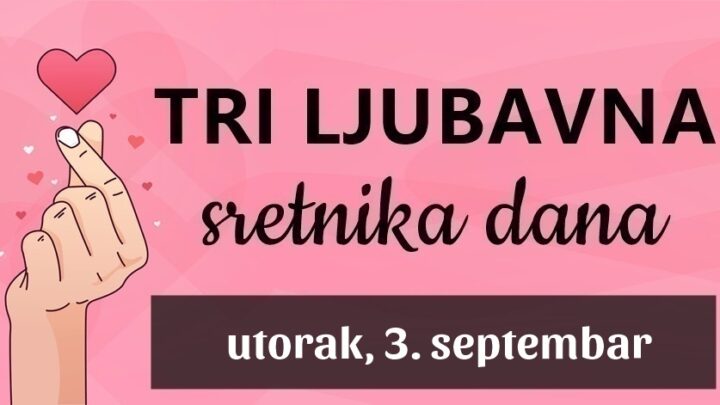 TRI LJUBAVNA
sretnika dana

utorak, 3. septembar